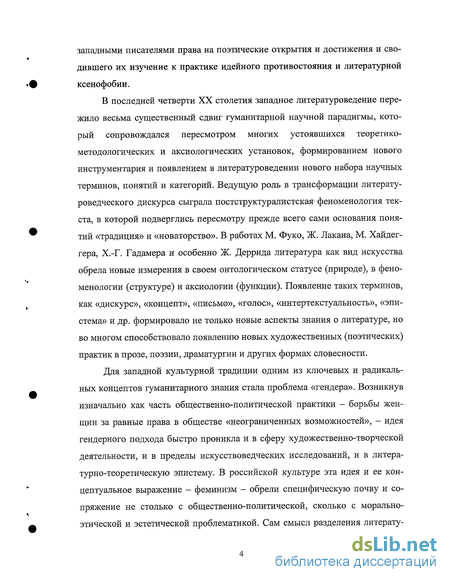 западными писателями права на поэтические открытия и достижения и сводившего их изучение к практике идейного противостояния и литературной ксенофобии.

В последней четверти XX столетия западное литературоведение пережило весьма существенный сдвиг гуманитарной научной парадигмы, который сопровождался пересмотром многих устоявшихся теоретико-методологических и аксиологических установок, формированием нового инструментария и появлением в литературоведении нового набора научных терминов, понятий и категорий. Ведущую роль в трансформации литературоведческого дискурса сыграла постструктуралистская феноменология текста, в которой подверглись пересмотру прежде всего сами основания понятий «традиция» и «новаторство». В работах М. Фуко, Ж. Лакана, М. Хайдеггера, Х.-Г. Гадамера и особенно Ж. Деррида литература как вид искусства обрела новые измерения в своем онтологическом статусе (природе), в феноменологии (структуре) и аксиологии (функции). Появление таких терминов, как «дискурс», «концепт», «письмо», «голос», «интертекстуальность», «эпистема» и др. формировало не только новые аспекты знания о литературе, но во многом способствовало появлению новых художественных (поэтических) практик в прозе, поэзии, драматургии и других формах словесности.

Для западной культурной традиции одним из ключевых и радикальных концептов гуманитарного знания стала проблема «гендера». Возникнув изначально как часть общественно-политической практики – борьбы женщин за равные права в обществе «неограниченных возможностей», – идея гендерного подхода быстро проникла и в сферу художественно-творческой деятельности, и в пределы искусствоведческих исследований, и в литературно-теоретическую эпистему. В российской культуре эта идея и ее концептуальное выражение – феминизм – обрели специфическую почву и сопряжение не столько с общественно-политической, сколько с морально-этической и эстетической проблематикой. Сам смысл разделения литерату-

4

dsLib.net
библиотека диссертаций